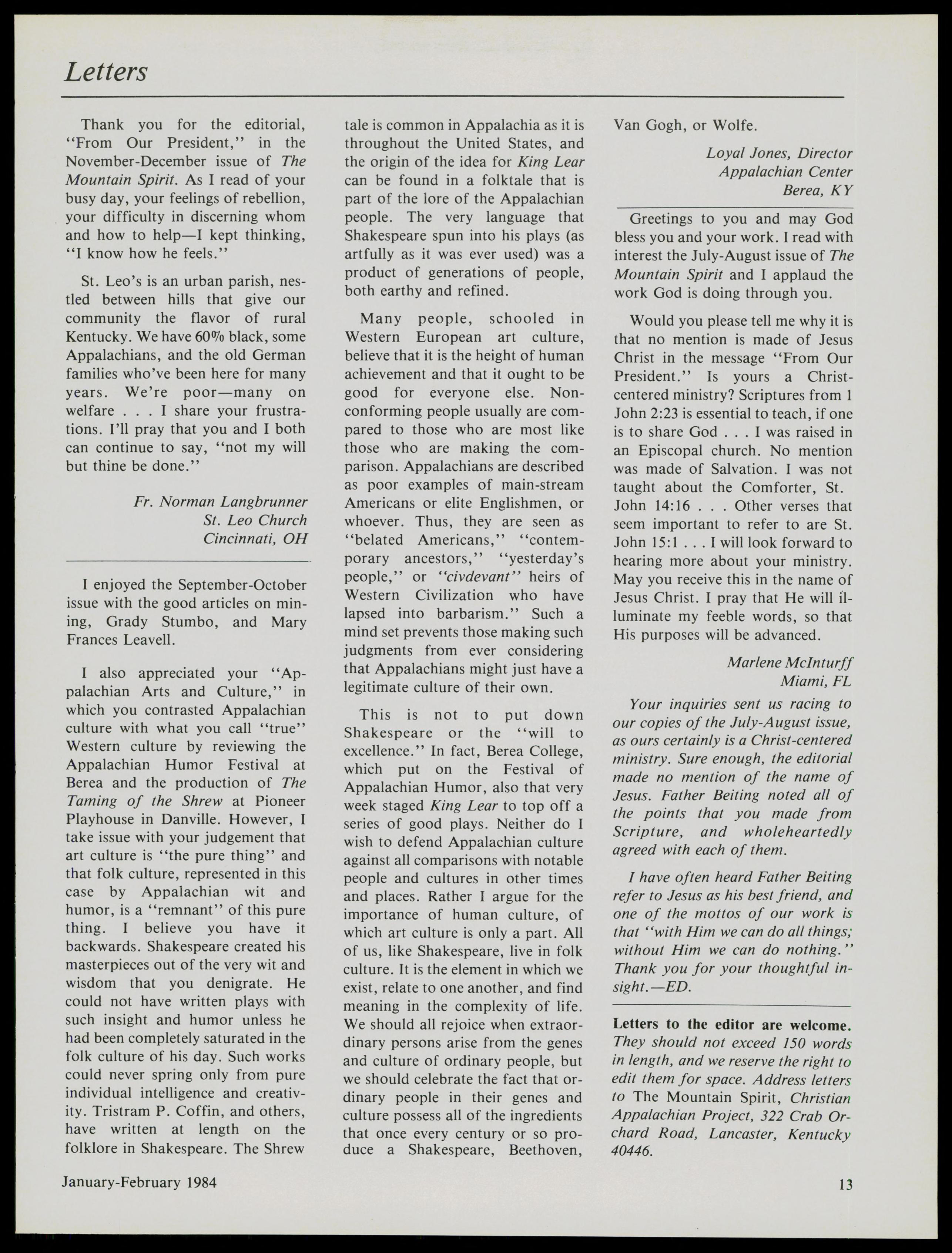 Letters

Thank you for the editorial, "From Our President," in the November-December issue of The Mountain Spirit. As I read of your busy day, your feelings of rebellion, your difficulty in discerning whom and how to help—I kept thinking, "I know how he feels."

St. Leo's is an urban parish, nestled between hills that give our community the flavor of rural Kentucky. We have 60% black, some Appalachians, and the old German families who've been here for many years. We're poor—many on welfare . . . I share your frustrations. I'll pray that you and I both can continue to say, "not my will but thine be done."

Fr. Norman Langbrunner
St. Leo Church
Cincinnati, OH

I enjoyed the September-October issue with the good articles on mining, Grady Stumbo, and Mary Frances Leavell.

I also appreciated your "Appalachian Arts and Culture," in which you contrasted Appalachian culture with what you call "true" Western culture by reviewing the Appalachian Humor Festival at Berea and the production of The Taming of the Shrew at Pioneer Playhouse in Danville. However, I take issue with your judgement that art culture is "the pure thing" and that folk culture, represented in this case by Appalachian wit and humor, is a "remnant" of this pure thing. I believe you have it backwards. Shakespeare created his masterpieces out of the very wit and wisdom that you denigrate. He could not have written plays with such insight and humor unless he had been completely saturated in the folk culture of his day. Such works could never spring only from pure individual intelligence and creativity. Tristram P. Coffin, and others, have written at length on the folklore in Shakespeare. The Shrew tale is common in Appalachia as it is throughout the United States, and the origin of the idea for King Lear can be found in a folktale that is part of the lore of the Appalachian people. The very language that Shakespeare spun into his plays (as artfully as it was ever used) was a product of generations of people, both earthy and refined.

Many people, schooled in Western European art culture, believe that it is the height of human achievement and that it ought to be good for everyone else. Nonconforming people usually are compared to those who are most like those who are making the comparison. Appalachians are described as poor examples of main-stream Americans or elite Englishmen, or whoever. Thus, they are seen as "belated Americans," "contemporary ancestors," "yesterday's people," or "civdevant" heirs of Western Civilization who have lapsed into barbarism." Such a mind set prevents those making such judgments from ever considering that Appalachians might just have a legitimate culture of their own.

This is not to put down Shakespeare or the "will to excellence." In fact, Berea College, which put on the Festival of Appalachian Humor, also that very week staged King Lear to top off a series of good plays. Neither do I wish to defend Appalachian culture against all comparisons with notable people and cultures in other times and places. Rather I argue for the importance of human culture, of which art culture is only a part. All of us, like Shakespeare, live in folk culture. It is the element in which we exist, relate to one another, and find meaning in the complexity of life. We should all rejoice when extraordinary persons arise from the genes and culture of ordinary people, but we should celebrate the fact that ordinary people in their genes and culture possess all of the ingredients that once every century or so produce a Shakespeare, Beethoven, Van Gogh, or Wolfe.

Loyal Jones, Director
Appalachian Center
Berea, KY

Greetings to you and may God bless you and your work. I read with interest the July-August issue of The Mountain Spirit and I applaud the work God is doing through you.

Would you please tell me why it is that no mention is made of Jesus Christ in the message "From Our President." Is yours a Christ-centered ministry? Scriptures from 1 John 2:23 is essential to teach, if one is to share God . . . I was raised in an Episcopal church. No mention was made of Salvation. I was not taught about the Comforter, St. John 14:16 . . . Other verses that seem important to refer to are St. John 15:1 . . . I will look forward to hearing more about your ministry. May you receive this in the name of Jesus Christ. I pray that He will illuminate my feeble words, so that His purposes will be advanced.

Marlene McInturff
Miami, FL

Your inquiries sent us racing to our copies of the July-August issue, as ours certainly is a Christ-centered ministry. Sure enough, the editorial made no mention of the name of Jesus. Father Beiting noted all of the points that you made from Scripture, and wholeheartedly agreed with each of them.

I have often heard Father Beiting refer to Jesus as his best friend, and one of the mottos of our work is that "with Him we can do all things; without Him we can do nothing." Thank you for your thoughtful insight.—ED.

Letters to the editor are welcome. They should not exceed 150 words in length, and we reserve the right to edit them for space. Address letters to The Mountain Spirit, Christian Appalachian Project, 322 Crab Orchard Road, Lancaster, Kentucky 40446.

January-February 1984 13